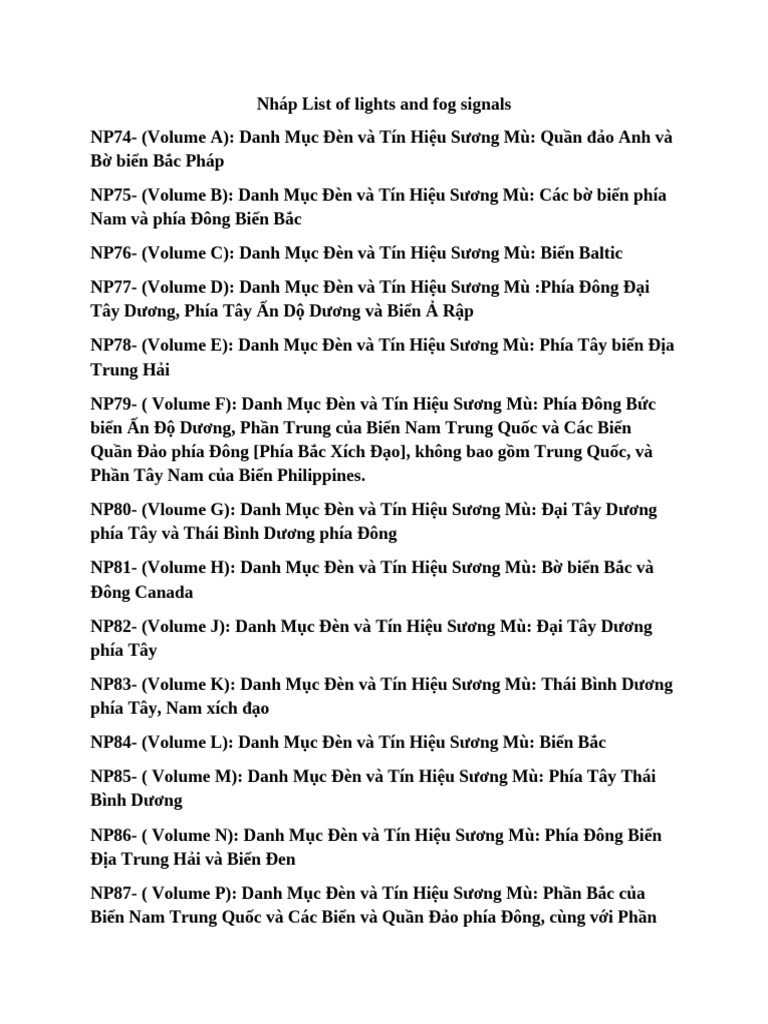 Nháp List of lights and fog signals

NP74- (Volume A): Danh Mục Đèn và Tín Hiệu Sương Mù: Quần đảo Anh và Bờ biển Bắc Pháp

NP75- (Volume B): Danh Mục Đèn và Tín Hiệu Sương Mù: Các bờ biển phía Nam và phía Đông Biển Bắc

NP76- (Volume C): Danh Mục Đèn và Tín Hiệu Sương Mù: Biển Baltic

NP77- (Volume D): Danh Mục Đèn và Tín Hiệu Sương Mù :Phía Đông Đại Tây Dương, Phía Tây Ấn Dộ Dương và Biển Ả Rập

NP78- (Volume E): Danh Mục Đèn và Tín Hiệu Sương Mù: Phía Tây biển Địa Trung Hải

NP79- ( Volume F): Danh Mục Đèn và Tín Hiệu Sương Mù: Phía Đông Bức biển Ấn Độ Dương, Phần Trung của Biển Nam Trung Quốc và Các Biển Quần Đảo phía Đông [Phía Bắc Xích Đạo], không bao gồm Trung Quốc, và Phần Tây Nam của Biển Philippines.

NP80- (Vloume G): Danh Mục Đèn và Tín Hiệu Sương Mù: Đại Tây Dương phía Tây và Thái Bình Dương phía Đông

NP81- (Volume H): Danh Mục Đèn và Tín Hiệu Sương Mù: Bờ biển Bắc và Đông Canada

NP82- (Volume J): Danh Mục Đèn và Tín Hiệu Sương Mù: Đại Tây Dương phía Tây

NP83- (Volume K): Danh Mục Đèn và Tín Hiệu Sương Mù: Thái Bình Dương phía Tây, Nam xích đạo

NP84- (Volume L): Danh Mục Đèn và Tín Hiệu Sương Mù: Biển Bắc

NP85- ( Volume M): Danh Mục Đèn và Tín Hiệu Sương Mù: Phía Tây Thái Bình Dương

NP86- ( Volume N): Danh Mục Đèn và Tín Hiệu Sương Mù: Phía Đông Biển Địa Trung Hải và Biển Đen

NP87- ( Volume P): Danh Mục Đèn và Tín Hiệu Sương Mù: Phần Bắc của Biển Nam Trung Quốc và Các Biển và Quần Đảo phía Đông, cùng với Phần